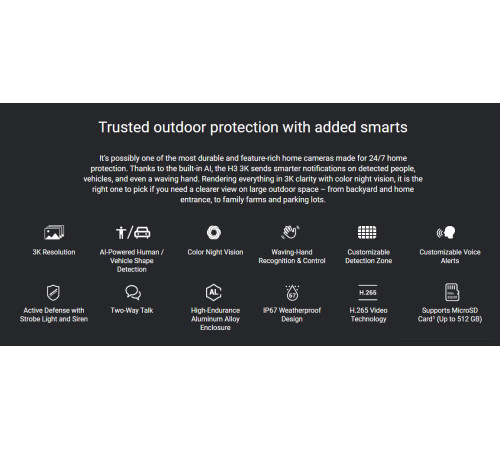 Trusted outdoor protection with added smarts

It's possibly one of the most durable and feature-rich home cameras made for 24/7 home protection. Thanks to the built-in AI, the H3 3K sends smarter notifications on detected people, vehicles, and even a waving hand. Rendering everything in 3K clarity with color night vision, it is the right one to pick if you need a clearer view on large outdoor space – from backyard and home entrance, to family farms and parking lots.

3K Resolution

AI-Powered Human / Vehicle Shape Detection

Color Night Vision

Waving-Hand Recognition & Control

Customizable Detection Zone

Customizable Voice Alerts

Active Defense with Strobe Light and Siren

Two-Way Talk

AL

High-Endurance Aluminum Alloy Enclosure

67

IP67 Weatherproof Design

H.265

H.265 Video Technology

Supports MicroSD Card$^{1}$ (Up to 512 GB)